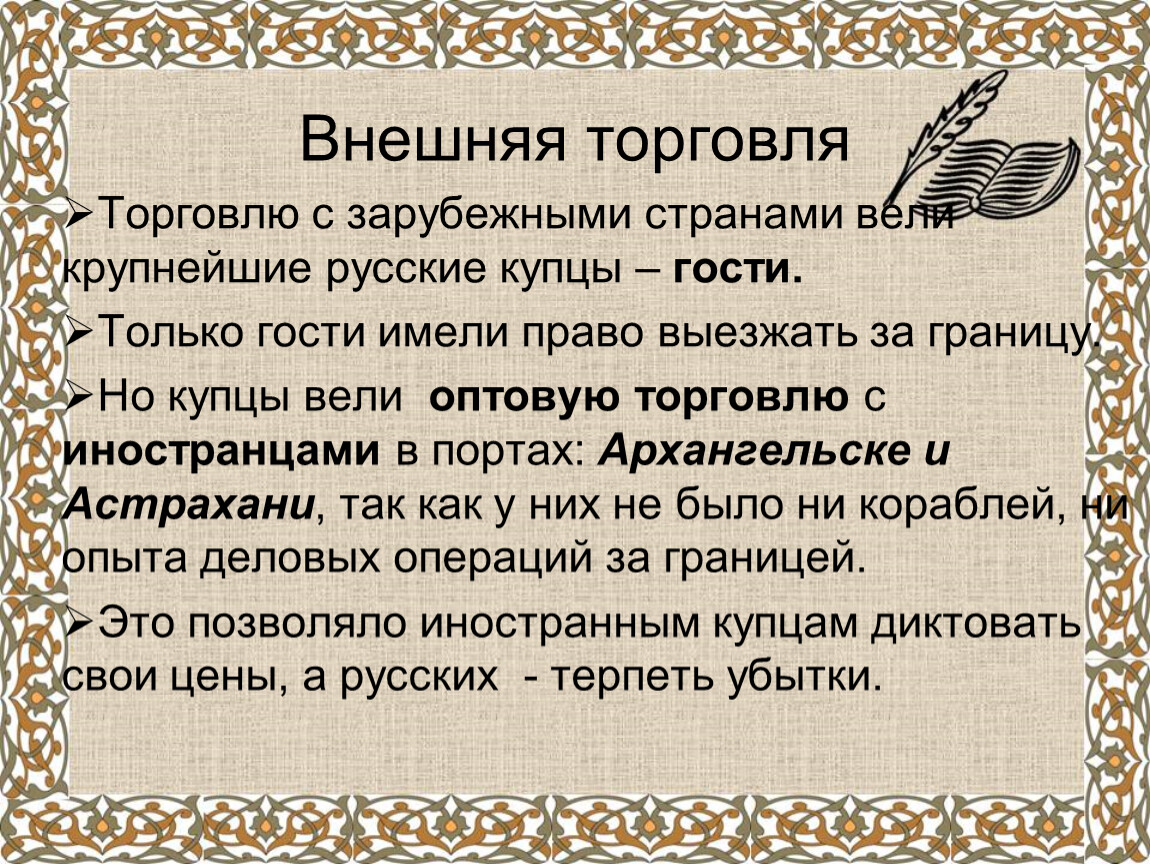 Внешняя торговля

➢Торговлю с зарубежными странами вели крупнейшие русские купцы – гости.

➢Только гости имели право выезжать за границу.

➢Но купцы вели оптовую торговлю с иностранцами в портах: Архангельске и Астрахани, так как у них не было ни кораблей, ни опыта деловых операций за границей.

➢Это позволяло иностранным купцам диктовать свои цены, а русских - терпеть убытки.